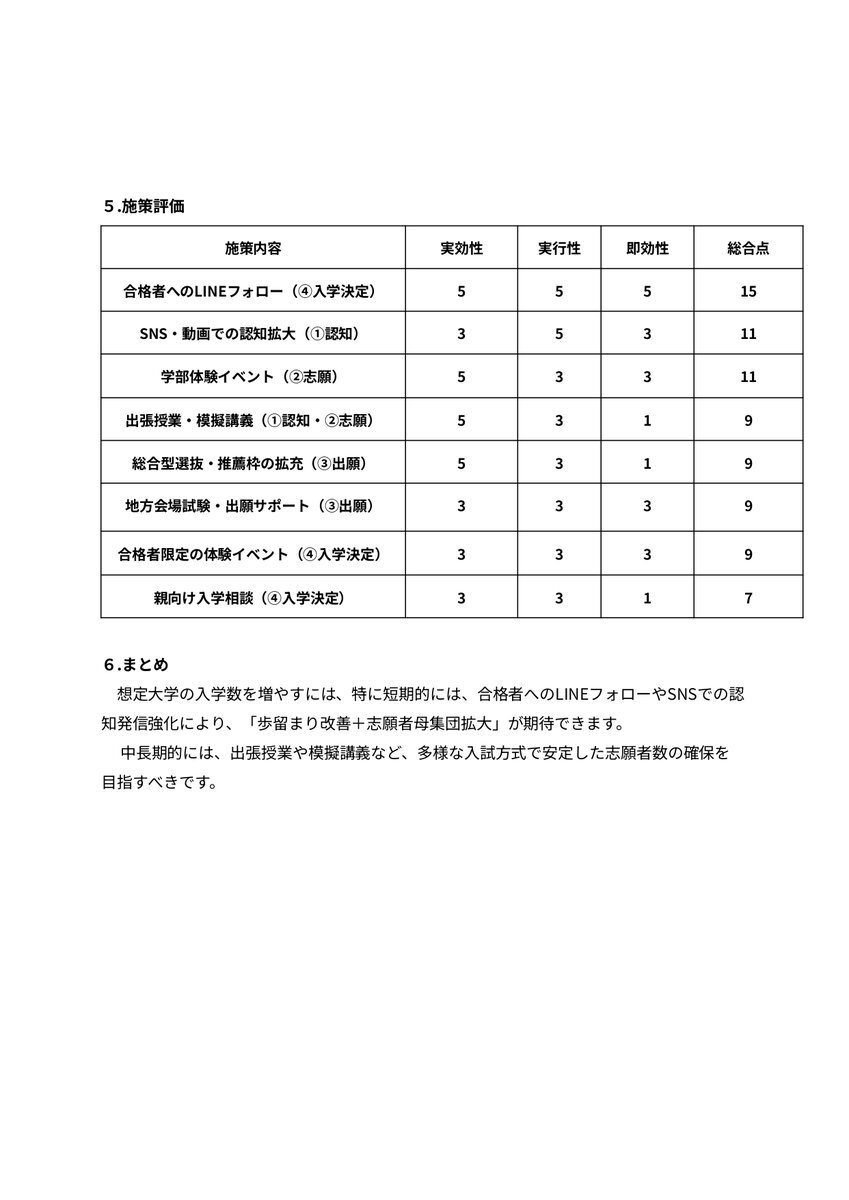 ５.施策評価

| 施策内容 | 実効性 | 実行性 | 即効性 | 総合点 |
|---|---|---|---|---|
| 合格者へのLINEフォロー（④入学決定） | 5 | 5 | 5 | 15 |
| SNS・動画での認知拡大（①認知） | 3 | 5 | 3 | 11 |
| 学部体験イベント（②志願） | 5 | 3 | 3 | 11 |
| 出張授業・模擬講義（①認知・②志願） | 5 | 3 | 1 | 9 |
| 総合型選抜・推薦枠の拡充（③出願） | 5 | 3 | 1 | 9 |
| 地方会場試験・出願サポート（③出願） | 3 | 3 | 3 | 9 |
| 合格者限定の体験イベント（④入学決定） | 3 | 3 | 3 | 9 |
| 親向け入学相談（④入学決定） | 3 | 3 | 1 | 7 |

６.まとめ
想定大学の入学数を増やすには、特に短期的には、合格者へのLINEフォローやSNSでの認知発信強化により、「歩留まり改善＋志願者母集団拡大」が期待できます。

中長期的には、出張授業や模擬講義など、多様な入試方式で安定した志願者数の確保を目指すべきです。